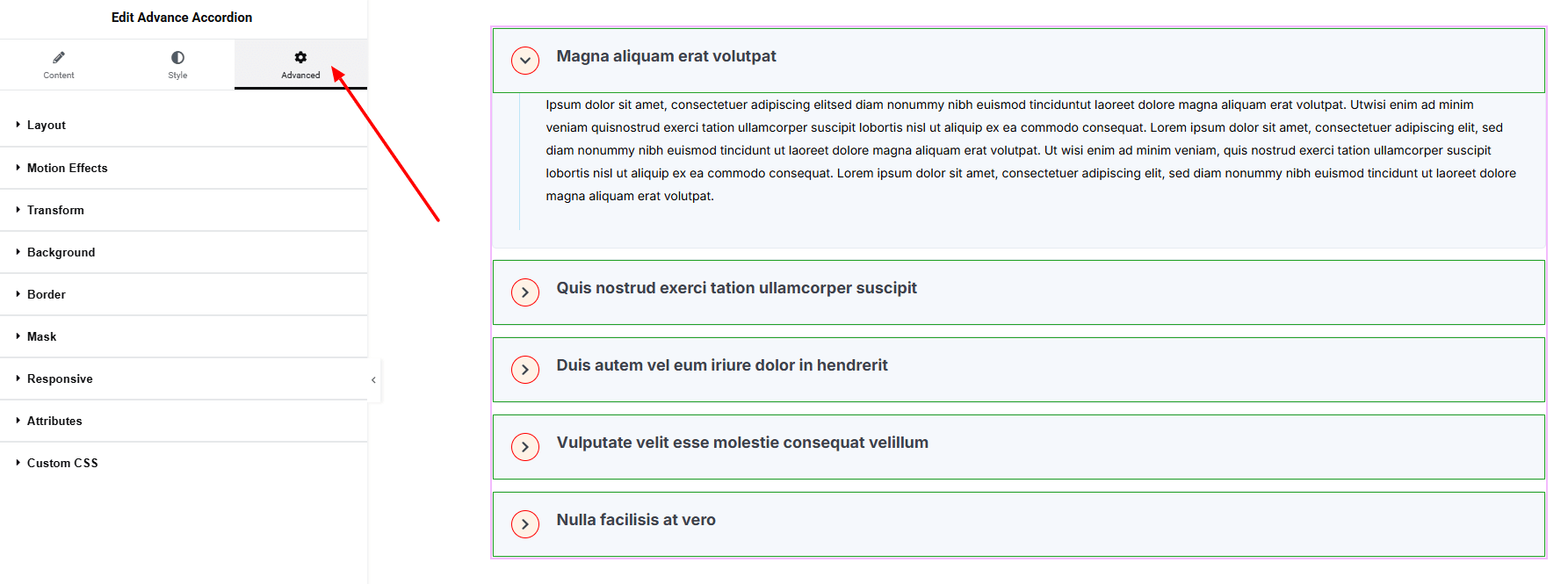 Edit Advance Accordion

Content

Style

Advanced

Layout

Motion Effects

Transform

Background

Border

Mask

Responsive

Attributes

Custom CSS

Magna aliquam erat volutpat

Ipsum dolor sit amet, consectetuer adipiscing elitsed diam nonummy nibh euismod tinciduntut laoreet dolore magna aliquam erat volutpat. Utwisi enim ad minim veniam quisnostrud exerci tation ullamcorper suscipit lobortis nisl ut aliquip ex ea commodo consequat. Lorem ipsum dolor sit amet, consectetuer adipiscing elit, sed diam nonummy nibh euismod tincidunt ut laoreet dolore magna aliquam erat volutpat. Ut wisi enim ad minim veniam, quis nostrud exerci tation ullamcorper suscipit lobortis nisl ut aliquip ex ea commodo consequat. Lorem ipsum dolor sit amet, consectetuer adipiscing elit, sed diam nonummy nibh euismod tincidunt ut laoreet dolore magna aliquam erat volutpat.

Quis nostrud exerci tation ullamcorper suscipit

Duis autem vel eum iriure dolor in hendrerit

Vulputate velit esse molestie consequat velillum

Nulla facilisis at vero